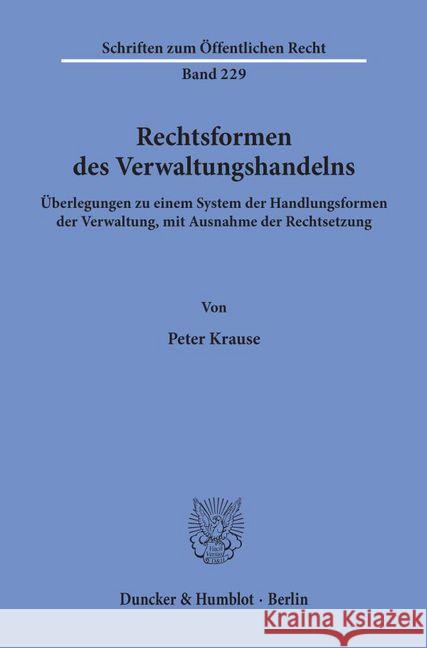 Schriften zum Öffentlichen Recht

Band 229

Rechtsformen des Verwaltungshandelns

Überlegungen zu einem System der Handlungsformen der Verwaltung, mit Ausnahme der Rechtsetzung

Von

Peter Krause

Duncker & Humblot · Berlin